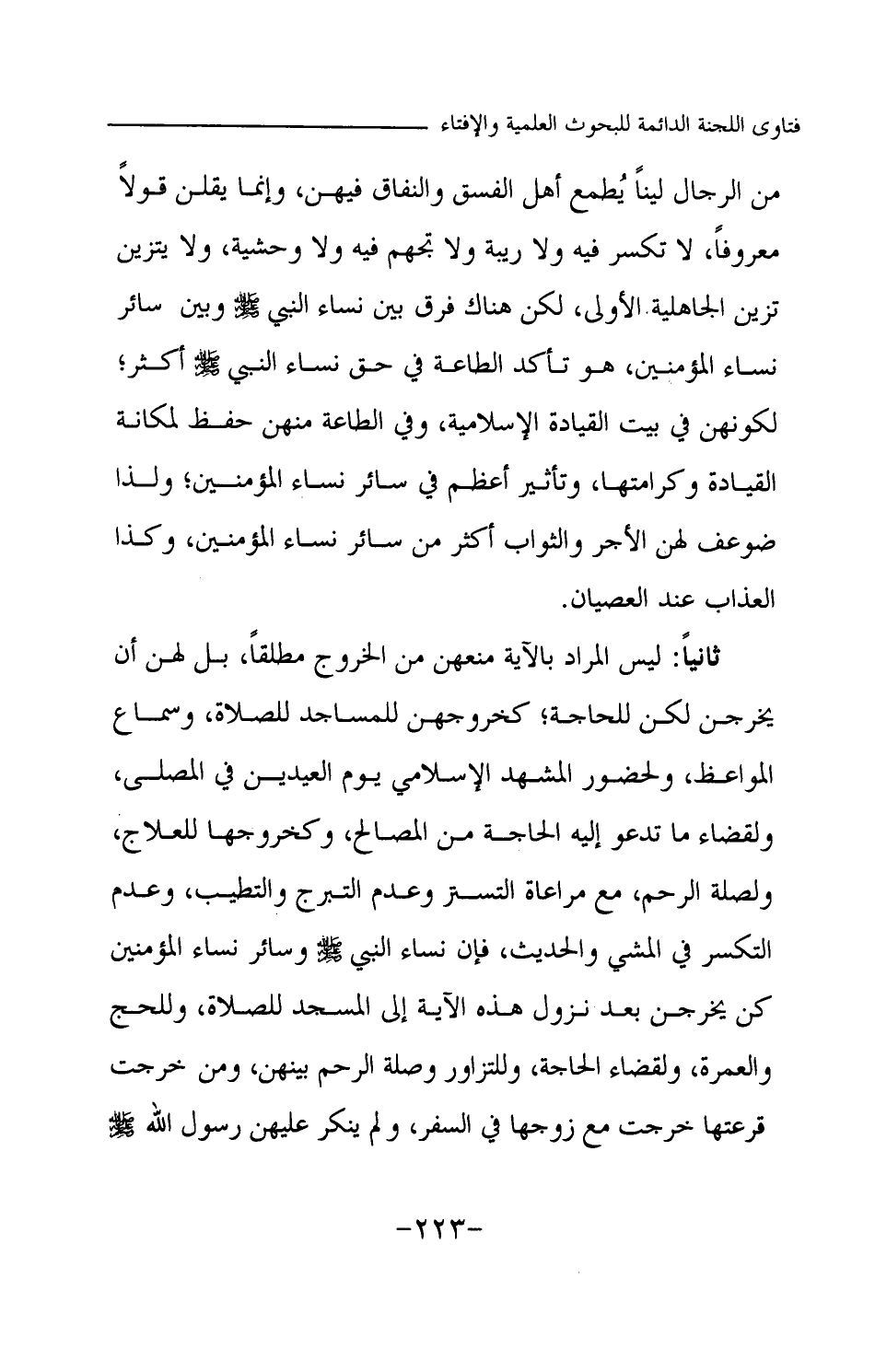 فتاوى اللجنة الدائمة للبحوث العلمية والإفتاء

من الرجال ليناً يُطمع أهل الفسق والنفاق فيهن، وإنما يقلن قولاً معروفاً، لا تكسر فيه ولا ريبة ولا تجهم فيه ولا وحشية، ولا يتزين تزين الجاهلية الأولى، لكن هناك فرق بين نساء النبي ﷺ وبين سائر نساء المؤمنين، هو تأكد الطاعة في حق نساء النبي ﷺ أكثر؛ لكونهن في بيت القيادة الإسلامية، وفي الطاعة منهن حفظ لمكانة القيادة وكرامتها، وتأثير أعظم في سائر نساء المؤمنين؛ ولذا ضوعف لهن الأجر والثواب أكثر من سائر نساء المؤمنين، وكذا العذاب عند العصيان.

ثانياً: ليس المراد بالآية منعهن من الخروج مطلقاً، بل لهن أن يخرجن لكن للحاجة؛ كخروجهن للمساجد للصلاة، وسماع المواعظ، ولحضور المشهد الإسلامي يوم العيدين في المصلى، ولقضاء ما تدعو إليه الحاجة من المصالح، وكخروجها للعلاج، ولصلة الرحم، مع مراعاة التستر وعدم التبرج والتطيب، وعدم التكسر في المشي والحديث، فإن نساء النبي ﷺ وسائر نساء المؤمنين كن يخرجن بعد نزول هذه الآية إلى المسجد للصلاة، وللحج والعمرة، ولقضاء الحاجة، وللتزاور وصلة الرحم بينهن، ومن خرجت قرعتها خرجت مع زوجها في السفر، ولم ينكر عليهن رسول الله ﷺ

-٢٢٣-